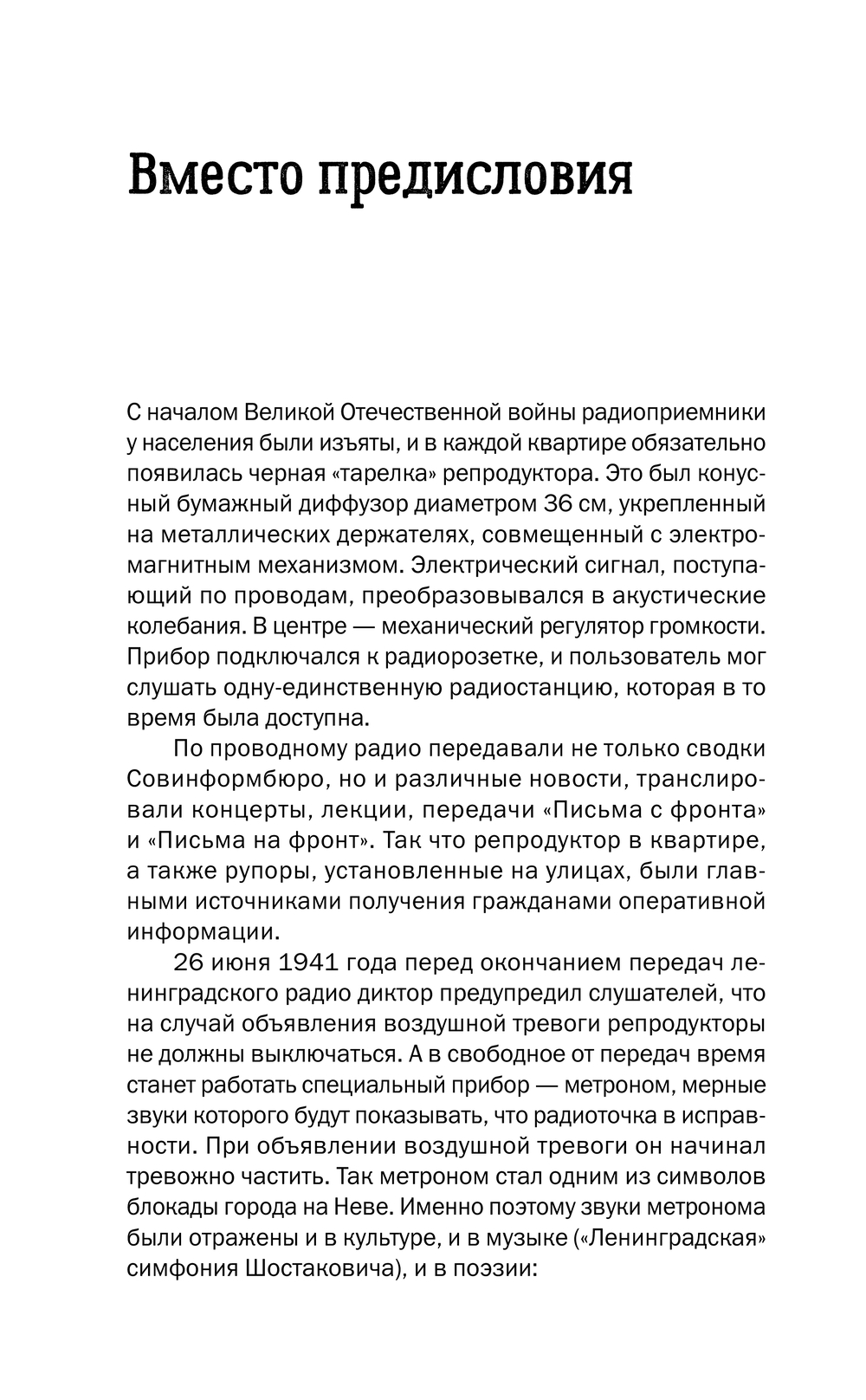 Вместо предисловия

С началом Великой Отечественной войны радиоприемники у населения были изъяты, и в каждой квартире обязательно появилась черная «тарелка» репродуктора. Это был конусный бумажный диффузор диаметром 36 см, укрепленный на металлических держателях, совмещенный с электромагнитным механизмом. Электрический сигнал, поступающий по проводам, преобразовывался в акустические колебания. В центре — механический регулятор громкости. Прибор подключался к радиорозетке, и пользователь мог слушать одну-единственную радиостанцию, которая в то время была доступна.

По проводному радио передавали не только сводки Совинформбюро, но и различные новости, транслировали концерты, лекции, передачи «Письма с фронта» и «Письма на фронт». Так что репродуктор в квартире, а также рупоры, установленные на улицах, были главными источниками получения гражданами оперативной информации.

26 июня 1941 года перед окончанием передач ленинградского радио диктор предупредил слушателей, что на случай объявления воздушной тревоги репродукторы не должны выключаться. А в свободное от передач время станет работать специальный прибор — метроном, мерные звуки которого будут показывать, что радиоточка в исправности. При объявлении воздушной тревоги он начинал тревожно частить. Так метроном стал одним из символов блокады города на Неве. Именно поэтому звуки метронома были отражены и в культуре, и в музыке («Ленинградская» симфония Шостаковича), и в поэзии: